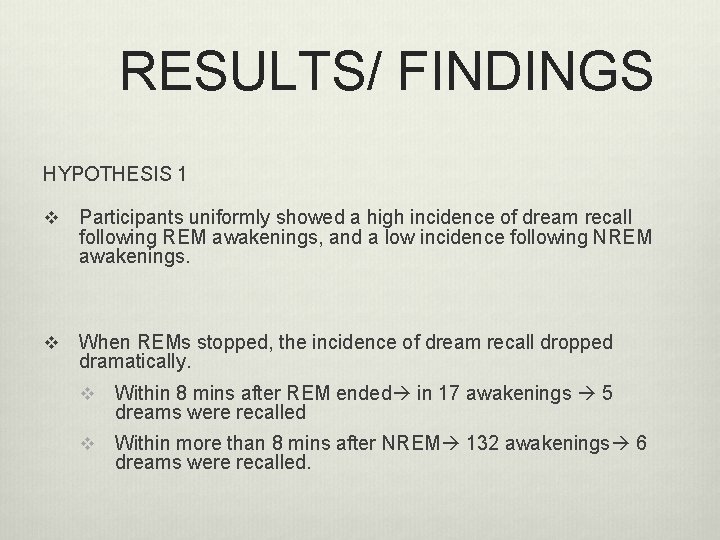 RESULTS/ FINDINGS

HYPOTHESIS 1

❖ Participants uniformly showed a high incidence of dream recall following REM awakenings, and a low incidence following NREM awakenings.

❖ When REMs stopped, the incidence of dream recall dropped dramatically.

❖ Within 8 mins after REM ended→ in 17 awakenings → 5 dreams were recalled

❖ Within more than 8 mins after NREM→ 132 awakenings→ 6 dreams were recalled.